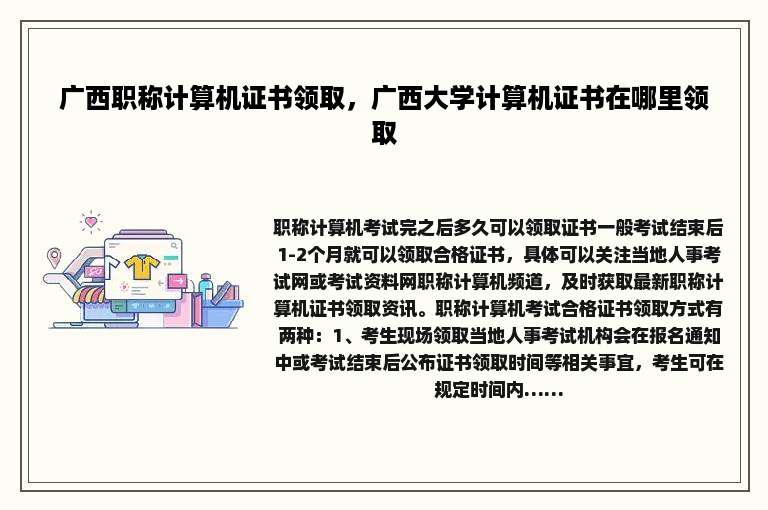 广西职称计算机证书领取，广西大学计算机证书在哪里领取

职称计算机考试完之后多久可以领取证书一般考试结束后1-2个月就可以领取合格证书，具体可以关注当地人事考试网或考试资料网职称计算机频道，及时获取最新职称计算机证书领取资讯。职称计算机考试合格证书领取方式有两种：1、考生现场领取当地人事考试机构会在报名通知中或考试结束后公布证书领取时间等相关事宜，考生可在规定时间内......